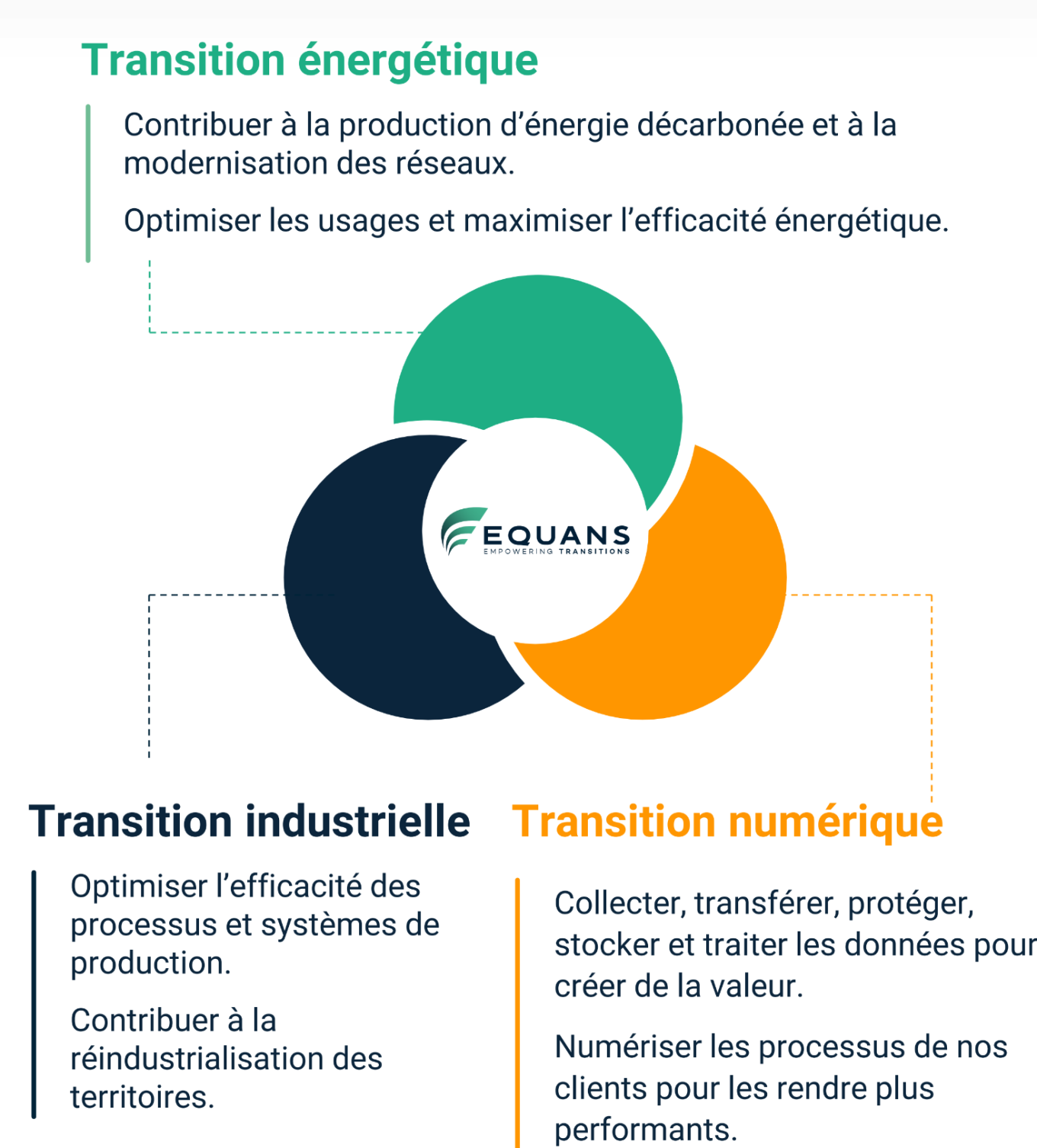 Transition énergétique

Contribuer à la production d’énergie décarbonée et à la modernisation des réseaux.

Optimiser les usages et maximiser l’efficacité énergétique.

EQUANS
EMPOWERING TRANSITIONS

Transition industrielle

Optimiser l’efficacité des processus et systèmes de production.

Contribuer à la réindustrialisation des territoires.

Transition numérique

Collecter, transférer, protéger, stocker et traiter les données pour créer de la valeur.

Numériser les processus de nos clients pour les rendre plus performants.